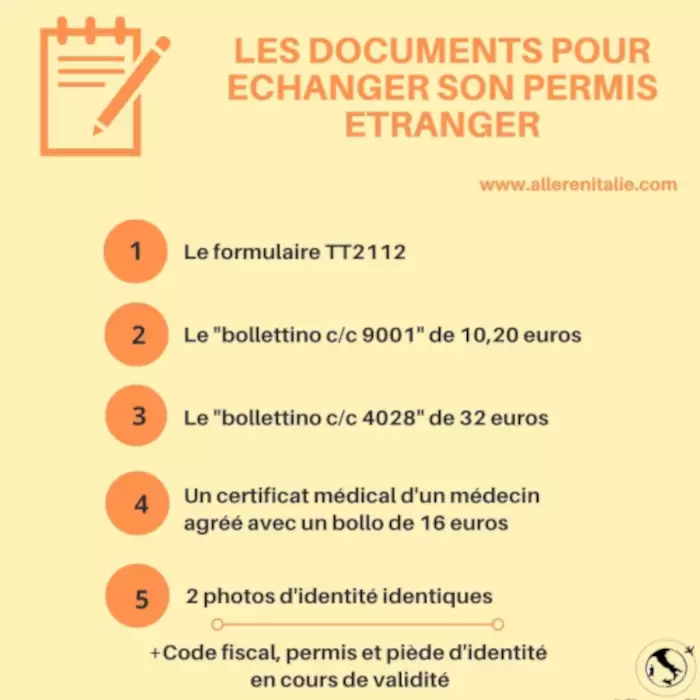 LES DOCUMENTS POUR ECHANGER SON PERMIS ETRANGER

www.allerenitalie.com

1 Le formulaire TT2112

2 Le "bollettino c/c 9001" de 10,20 euros

3 Le "bollettino c/c 4028" de 32 euros

4 Un certificat médical d'un médecin agréé avec un bollo de 16 euros

5 2 photos d'identité identiques

+Code fiscal, permis et piède d'identité en cours de validité